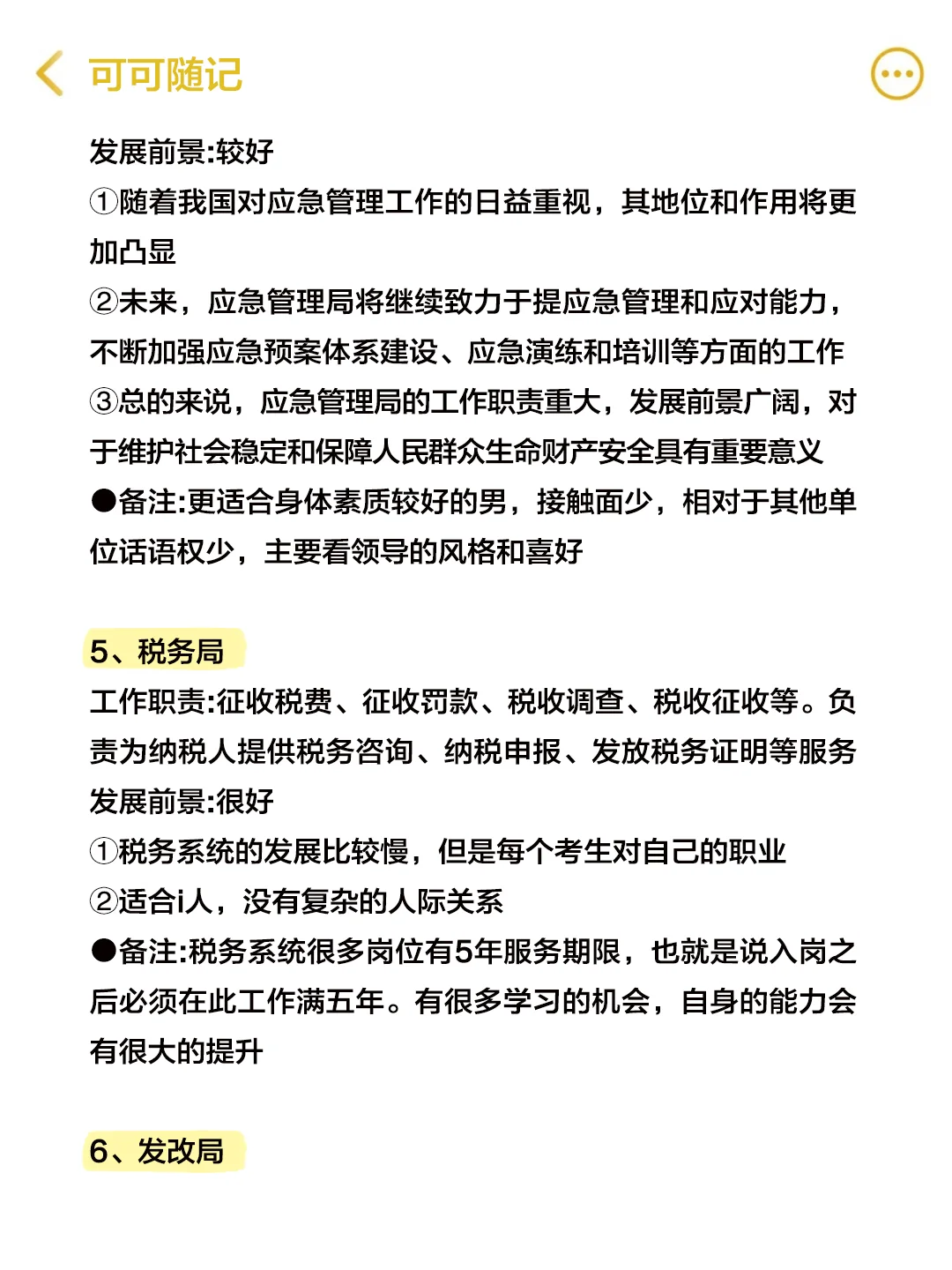 可可随记

发展前景:较好
①随着我国对应急管理工作的日益重视，其地位和作用将更加凸显
②未来，应急管理局将继续致力于提应急管理和应对能力，不断加强应急预案体系建设、应急演练和培训等方面的工作
③总的来说，应急管理局的工作职责重大，发展前景广阔，对于维护社会稳定和保障人民群众生命财产安全具有重要意义
●备注:更适合身体素质较好的男，接触面少，相对于其他单位话语权少，主要看领导的风格和喜好

5、税务局
工作职责:征收税费、征收罚款、税收调查、税收征收等。负责为纳税人提供税务咨询、纳税申报、发放税务证明等服务
发展前景:很好
①税务系统的发展比较慢，但是每个考生对自己的职业
②适合i人，没有复杂的人际关系
●备注:税务系统很多岗位有5年服务期限，也就是说入岗之后必须在此工作满五年。有很多学习的机会，自身的能力会有很大的提升

6、发改局